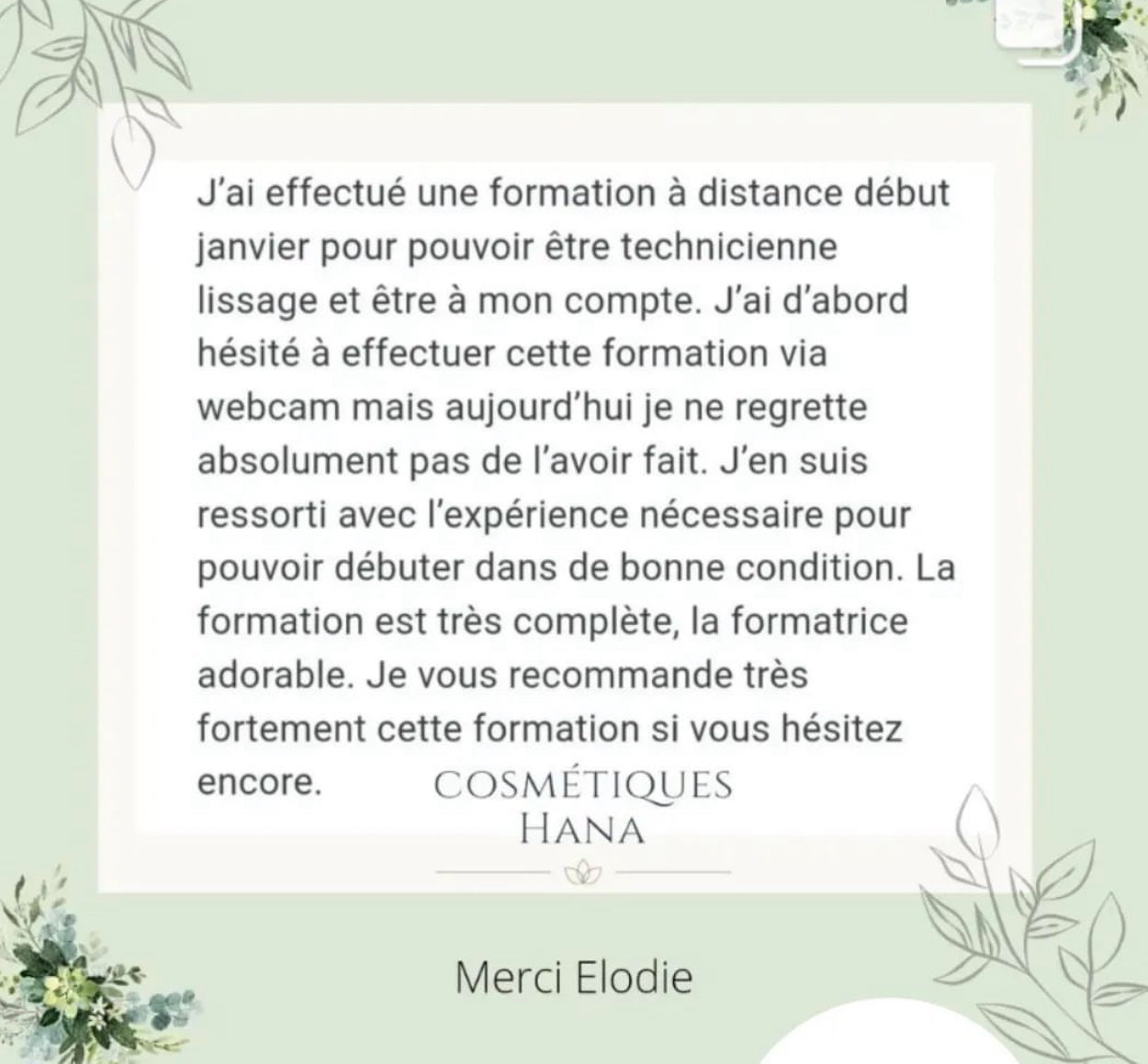 J'ai effectué une formation à distance début janvier pour pouvoir être technicienne lissage et être à mon compte. J'ai d'abord hésité à effectuer cette formation via webcam mais aujourd'hui je ne regrette absolument pas de l'avoir fait. J'en suis ressorti avec l'expérience nécessaire pour pouvoir débuter dans de bonne condition. La formation est très complète, la formatrice adorable. Je vous recommande très fortement cette formation si vous hésitez encore.

COSMÉTIQUES
HANA

Merci Elodie